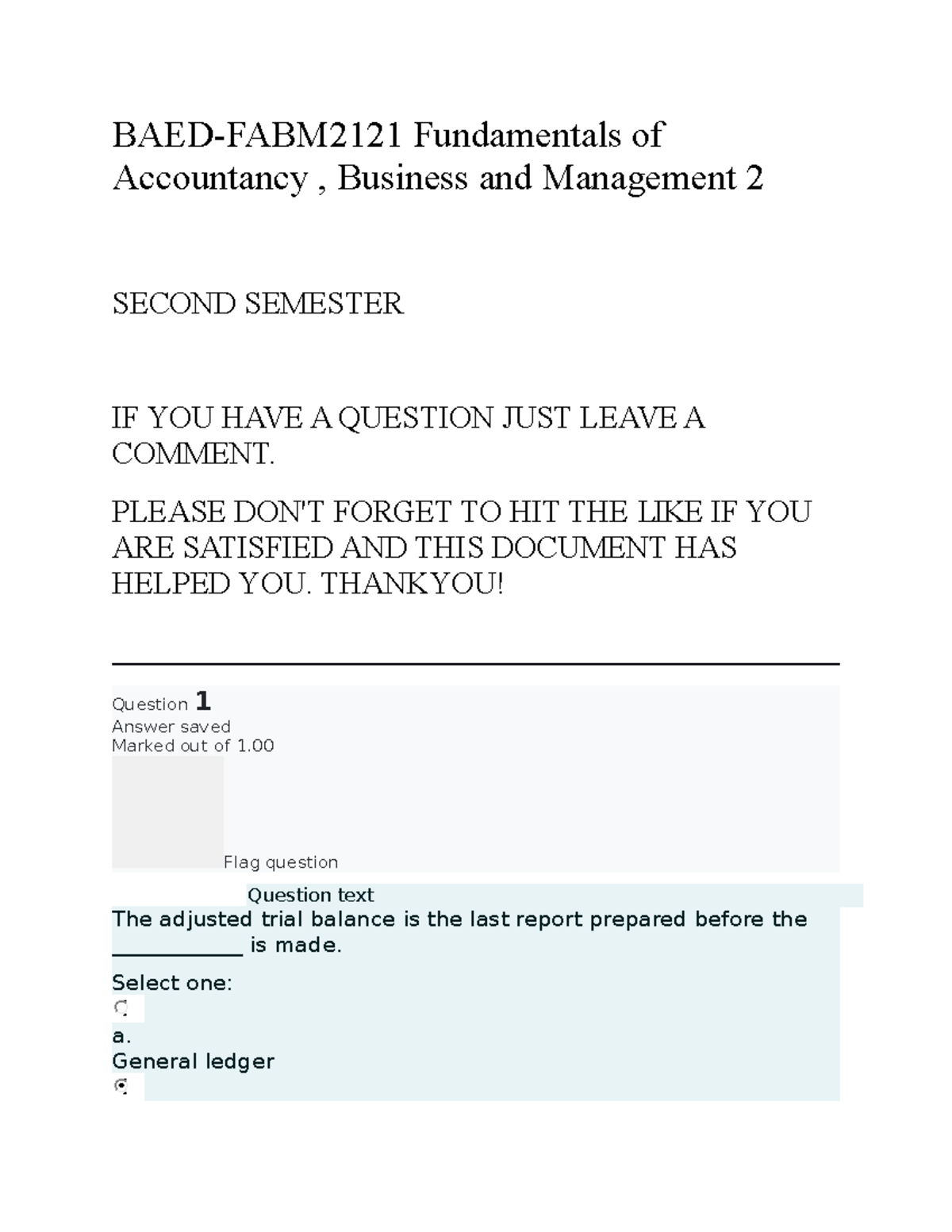 BAED-FABM2121 Fundamentals of Accountancy , Business and Management 2

SECOND SEMESTER

IF YOU HAVE A QUESTION JUST LEAVE A COMMENT.

PLEASE DON'T FORGET TO HIT THE LIKE IF YOU ARE SATISFIED AND THIS DOCUMENT HAS HELPED YOU. THANKYOU!

Question 1
Answer saved
Marked out of 1.00

Flag question

Question text
The adjusted trial balance is the last report prepared before the ____________ is made.

Select one:

a.
General ledger